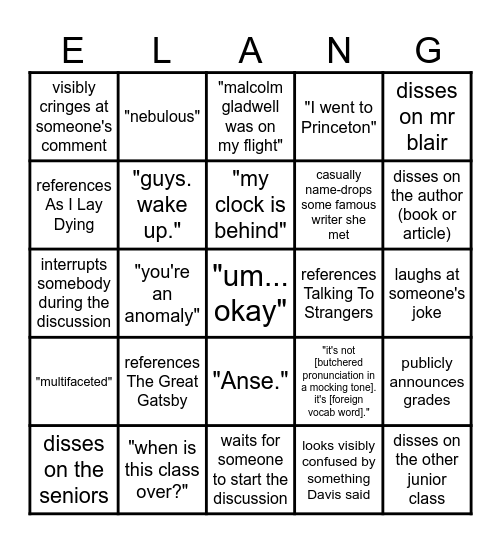 | E | L | A | N | G |
|---|---|---|---|---|
| visibly cringes at someone's comment | "nebulous" | "malcolm gladwell was on my flight" | "I went to Princeton" | disses on mr blair |
| references As I Lay Dying | "guys. wake up." | "my clock is behind" | casually name-drops some famous writer she met | disses on the author (book or article) |
| interrupts somebody during the discussion | "you're an anomaly" | "um... okay" | references Talking To Strangers | laughs at someone's joke |
| "multifaceted" | references The Great Gatsby | "Anse." | "it's not [butchered pronunciation in a mocking tone]. it's [foreign vocab word]." | publicly announces grades |
| disses on the seniors | "when is this class over?" | waits for someone to start the discussion | looks visibly confused by something Davis said | disses on the other junior class |